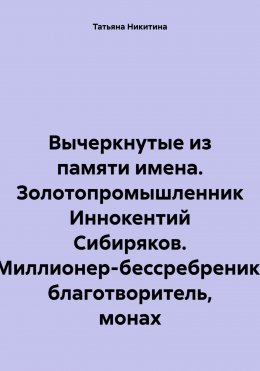 Татьяна Никитина

Вычеркнутые из памяти имена. Золотопромышленник Иннокентий Сибиряков. Миллионер-бессребреник, благотворитель, монах